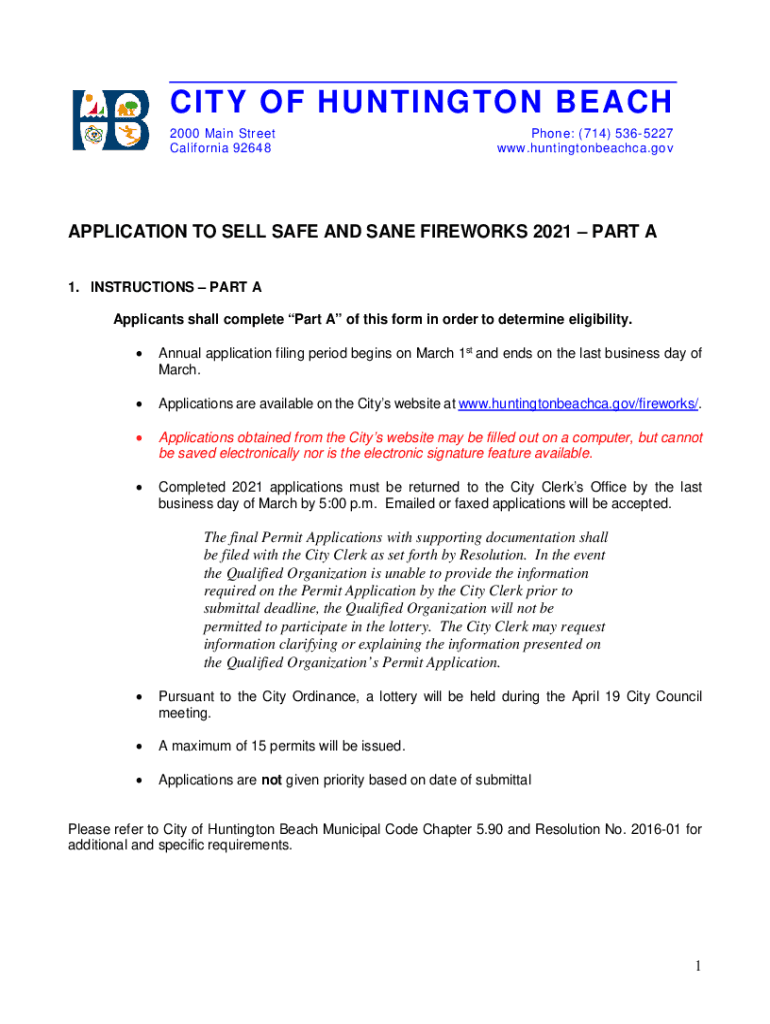 CITY OF HUNTINGTON BEACH

2000 Main Street
California 92648

Phone: (714) 536-5227
www.huntingtonbeachca.gov

APPLICATION TO SELL SAFE AND SANE FIREWORKS 2021 – PART A

1. INSTRUCTIONS – PART A

Applicants shall complete "Part A" of this form in order to determine eligibility.

• Annual application filing period begins on March 1$^{st}$ and ends on the last business day of March.

• Applications are available on the City's website at www.huntingtonbeachca.gov/fireworks/.

• Applications obtained from the City's website may be filled out on a computer, but cannot be saved electronically nor is the electronic signature feature available.

• Completed 2021 applications must be returned to the City Clerk's Office by the last business day of March by 5:00 p.m. Emailed or faxed applications will be accepted.

The final Permit Applications with supporting documentation shall be filed with the City Clerk as set forth by Resolution. In the event the Qualified Organization is unable to provide the information required on the Permit Application by the City Clerk prior to submittal deadline, the Qualified Organization will not be permitted to participate in the lottery. The City Clerk may request information clarifying or explaining the information presented on the Qualified Organization's Permit Application.

• Pursuant to the City Ordinance, a lottery will be held during the April 19 City Council meeting.

• A maximum of 15 permits will be issued.

• Applications are not given priority based on date of submittal

Please refer to City of Huntington Beach Municipal Code Chapter 5.90 and Resolution No. 2016-01 for additional and specific requirements.

1